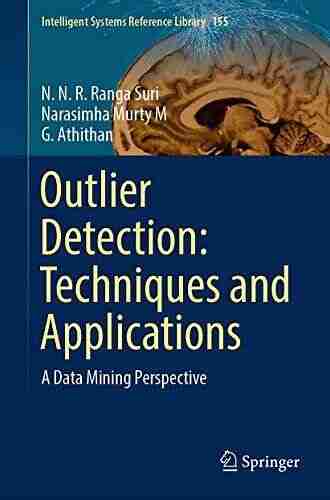 Intelligent Systems Reference Library 155

N. N. R. Ranga Suri
Narasimha Murty M
G. Athithan

Outlier Detection: Techniques and Applications

A Data Mining Perspective

Springer